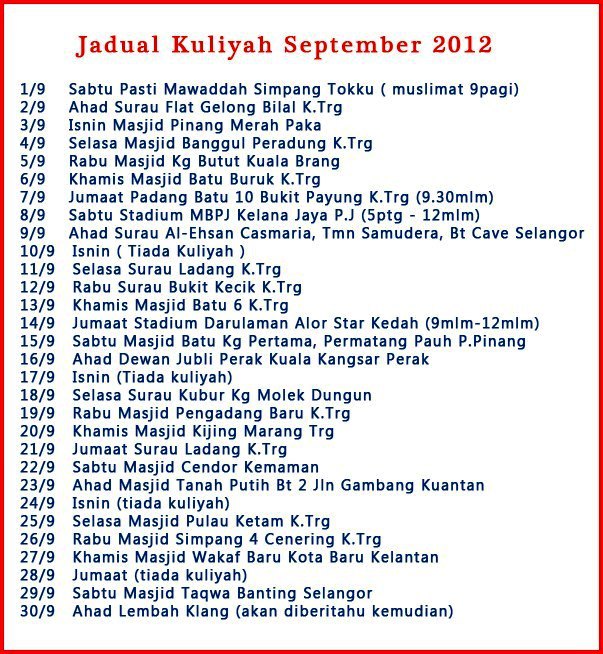 Jadual Kuliyah September 2012

1/9 Sabtu Pasti Mawaddah Simpang Tokku ( muslimat 9pagi)
2/9 Ahad Surau Flat Gelong Bilal K.Trg
3/9 Isnin Masjid Pinang Merah Paka
4/9 Selasa Masjid Banggul Peradung K.Trg
5/9 Rabu Masjid Kg Butut Kuala Brang
6/9 Khamis Masjid Batu Buruk K.Trg
7/9 Jumaat Padang Batu 10 Bukit Payung K.Trg (9.30mlm)
8/9 Sabtu Stadium MBPJ Kelana Jaya P.J (5ptg - 12mlm)
9/9 Ahad Surau Al-Ehsan Casmaria, Tmn Samudera, Bt Cave Selangor
10/9 Isnin ( Tiada Kuliyah )
11/9 Selasa Surau Ladang K.Trg
12/9 Rabu Surau Bukit Kecik K.Trg
13/9 Khamis Masjid Batu 6 K.Trg
14/9 Jumaat Stadium Darulaman Alor Star Kedah (9mlm-12mlm)
15/9 Sabtu Masjid Batu Kg Pertama, Permatang Pauh P.Pinang
16/9 Ahad Dewan Jubli Perak Kuala Kangsar Perak
17/9 Isnin (Tiada kuliyah)
18/9 Selasa Surau Kubur Kg Molek Dungun
19/9 Rabu Masjid Pengadang Baru K.Trg
20/9 Khamis Masjid Kijing Marang Trg
21/9 Jumaat Surau Ladang K.Trg
22/9 Sabtu Masjid Cendor Kemaman
23/9 Ahad Masjid Tanah Putih Bt 2 Jln Gambang Kuantan
24/9 Isnin (tiada kuliyah)
25/9 Selasa Masjid Pulau Ketam K.Trg
26/9 Rabu Masjid Simpang 4 Cenering K.Trg
27/9 Khamis Masjid Wakaf Baru Kota Baru Kelantan
28/9 Jumaat (tiada kuliyah)
29/9 Sabtu Masjid Taqwa Banting Selangor
30/9 Ahad Lembah Klang (akan diberitahu kemudian)